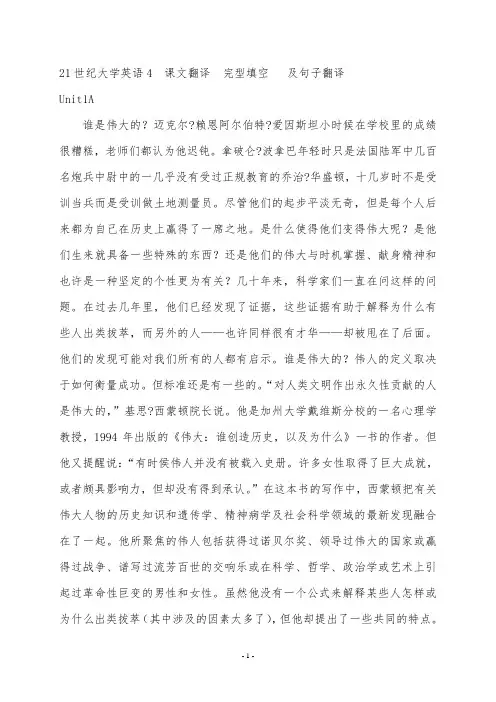 21世纪大学英语4 课文翻译 完型填空 及句子翻译

Unit1A

谁是伟大的？迈克尔?赖恩阿尔伯特?爱因斯坦小时候在学校里的成绩很糟糕，老师们都认为他迟钝。拿破仑?波拿巴年轻时只是法国陆军中几百名炮兵中尉中的一几乎没有受过正规教育的乔治?华盛顿，十几岁时不是受训当兵而是受训做土地测量员。尽管他们的起步平淡无奇，但是每个人后来都为自己在历史上赢得了一席之地。是什么使得他们变得伟大呢？是他们生来就具备一些特殊的东西？还是他们的伟大与时机掌握、献身精神和也许是一种坚定的个性更为有关？几十年来，科学家们一直在问这样的问题。在过去几年里，他们已经发现了证据，这些证据有助于解释为什么有些人出类拔萃，而另外的人——也许同样很有才华——却被甩在了后面。他们的发现可能对我们所有的人都有启示。谁是伟大的？伟人的定义取决于如何衡量成功。但标准还是有一些的。“对人类文明作出永久性贡献的人是伟大的，”基思?西蒙顿院长说。他是加州大学戴维斯分校的一名心理学教授，1994 年出版的《伟大：谁创造历史，以及为什么》一书的作者。但他又提醒说：“有时候伟人并没有被载入史册。许多女性取得了巨大成就，或者颇具影响力，但却没有得到承认。”在这本书的写作中，西蒙顿把有关伟大人物的历史知识和遗传学、精神病学及社会科学领域的最新发现融合在了一起。他所聚焦的伟人包括获得过诺贝尔奖、领导过伟大的国家或赢得过战争、谱写过流芳百世的交响乐或在科学、哲学、政治学或艺术上引起过革命性巨变的男性和女性。虽然他没有一个公式来解释某些人怎样或为什么出类拔萃（其中涉及的因素太多了），但他却提出了一些共同的特点。

-1-